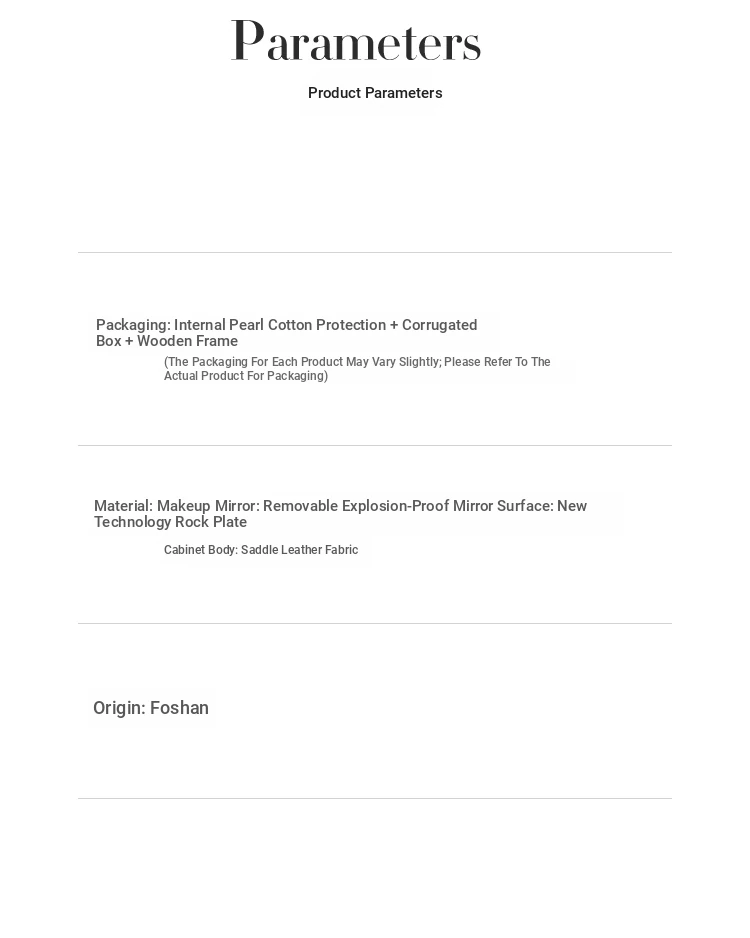 Parameters

Product Parameters

Packaging: Internal Pearl Cotton Protection + Corrugated Box + Wooden Frame

(The Packaging For Each Product May Vary Slightly; Please Refer To The Actual Product For Packaging)

Material: Makeup Mirror: Removable Explosion-Proof Mirror Surface: New Technology Rock Plate

Cabinet Body: Saddle Leather Fabric

Origin: Foshan